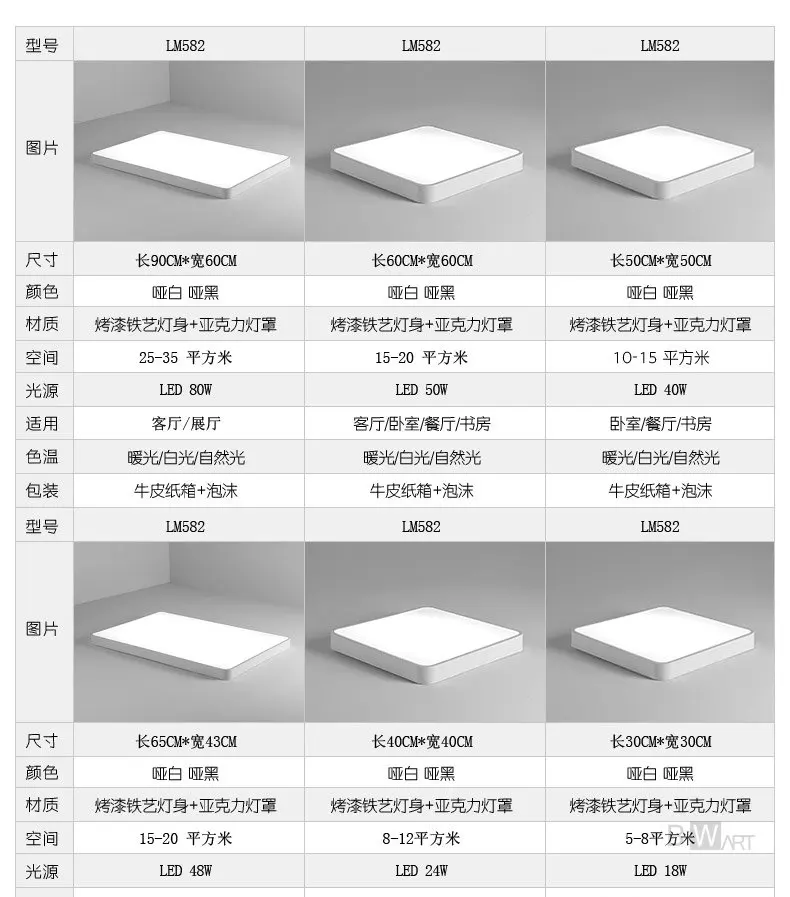 | 型号 | LM582 | LM582 | LM582 |
|---|---|---|---|
| 图片 |  |  |  |
| 尺寸 | 长90CM*宽60CM | 长60CM*宽60CM | 长50CM*宽50CM |
| 颜色 | 哑白 哑黑 | 哑白 哑黑 | 哑白 哑黑 |
| 材质 | 烤漆铁艺灯身+亚克力灯罩 | 烤漆铁艺灯身+亚克力灯罩 | 烤漆铁艺灯身+亚克力灯罩 |
| 空间 | 25-35 平方米 | 15-20 平方米 | 10-15 平方米 |
| 光源 | LED 80W | LED 50W | LED 40W |
| 适用 | 客厅/展厅 | 客厅/卧室/餐厅/书房 | 卧室/餐厅/书房 |
| 色温 | 暖光/白光/自然光 | 暖光/白光/自然光 | 暖光/白光/自然光 |
| 包装 | 牛皮纸箱+泡沫 | 牛皮纸箱+泡沫 | 牛皮纸箱+泡沫 |
| 型号 | LM582 | LM582 | LM582 |
| 图片 |  |  |  |
| 尺寸 | 长65CM*宽43CM | 长40CM*宽40CM | 长30CM*宽30CM |
| 颜色 | 哑白 哑黑 | 哑白 哑黑 | 哑白 哑黑 |
| 材质 | 烤漆铁艺灯身+亚克力灯罩 | 烤漆铁艺灯身+亚克力灯罩 | 烤漆铁艺灯身+亚克力灯罩 |
| 空间 | 15-20 平方米 | 8-12平方米 | 5-8平方米 |
| 光源 | LED 48W | LED 24W | LED 18W |

PWART